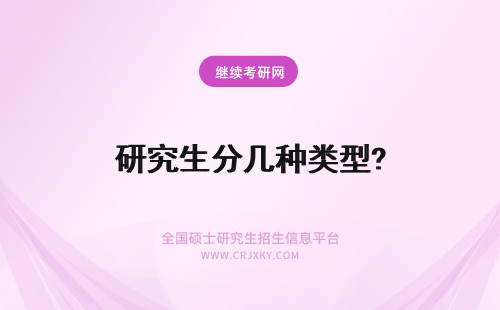 继续考研网

研究生分几种类型?

全国硕士研究生招生信息平台
WWW.CRJXKY.COM